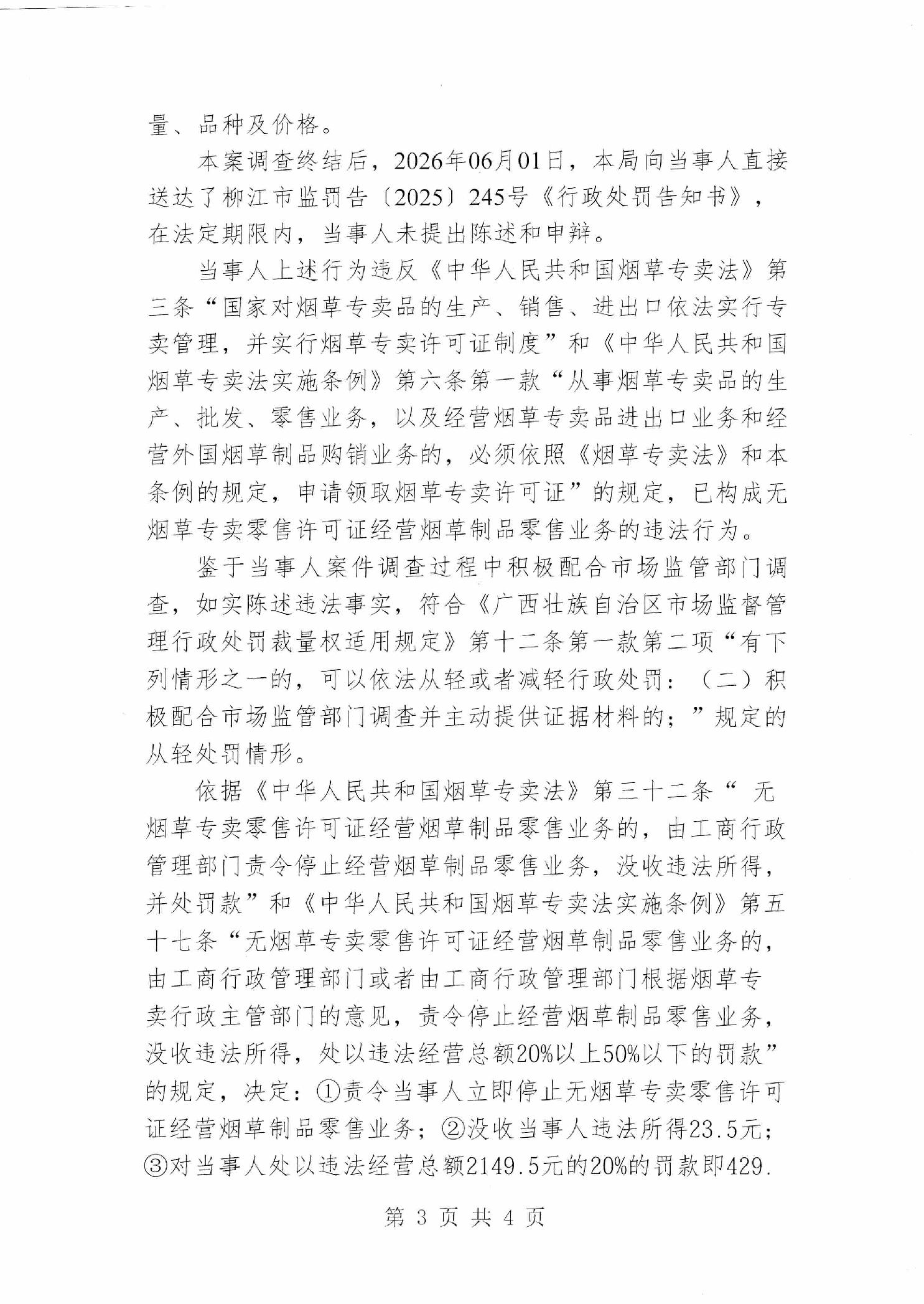 量、品种及价格。

本案调查终结后，2026年06月01日，本局向当事人直接送达了柳江市监罚告〔2025〕245号《行政处罚告知书》，在法定期限内，当事人未提出陈述和申辩。

当事人上述行为违反《中华人民共和国烟草专卖法》第三条“国家对烟草专卖品的生产、销售、进出口依法实行专卖管理，并实行烟草专卖许可证制度”和《中华人民共和国烟草专卖法实施条例》第六条第一款“从事烟草专卖品的生产、批发、零售业务，以及经营烟草专卖品进出口业务和经营外国烟草制品购销业务的，必须依照《烟草专卖法》和本条例的规定，申请领取烟草专卖许可证”的规定，已构成无烟草专卖零售许可证经营烟草制品零售业务的违法行为。

鉴于当事人案件调查过程中积极配合市场监管部门调查，如实陈述违法事实，符合《广西壮族自治区市场监督管理行政处罚裁量权适用规定》第十二条第一款第二项“有下列情形之一的，可以依法从轻或者减轻行政处罚：（二）积极配合市场监管部门调查并主动提供证据材料的；”规定的从轻处罚情形。

依据《中华人民共和国烟草专卖法》第三十二条“ 无烟草专卖零售许可证经营烟草制品零售业务的，由工商行政管理部门责令停止经营烟草制品零售业务，没收违法所得，并处罚款”和《中华人民共和国烟草专卖法实施条例》第五十七条“无烟草专卖零售许可证经营烟草制品零售业务的，由工商行政管理部门或者由工商行政管理部门根据烟草专卖行政主管部门的意见，责令停止经营烟草制品零售业务，没收违法所得，处以违法经营总额20%以上50%以下的罚款”的规定，决定：①责令当事人立即停止无烟草专卖零售许可证经营烟草制品零售业务；②没收当事人违法所得23.5元；③对当事人处以违法经营总额2149.5元的20%的罚款即429.

第 3 页 共 4 页